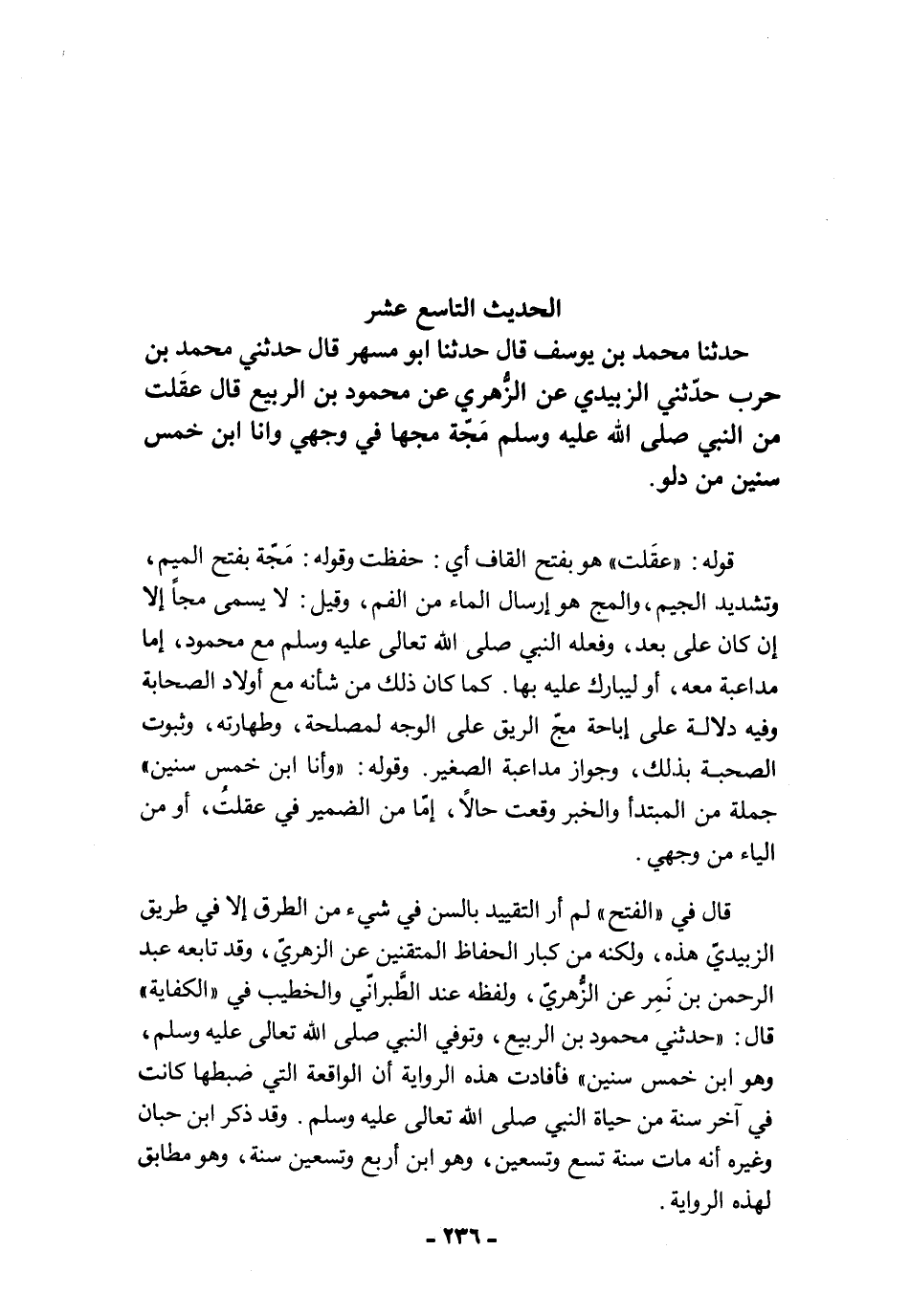 الحديث التاسع عشر

حدثنا محمد بن يوسف قال حدثنا ابو مسهر قال حدثني محمد بن حرب حدّثني الزبيدي عن الزُّهري عن محمود بن الربيع قال عقَلت من النبي صلى الله عليه وسلم مَجّة مجها في وجهي وانا ابن خمس سنين من دلو.

قوله: «عقَلت» هو بفتح القاف أي: حفظت وقوله: مَجّة بفتح الميم، وتشديد الجيم، والمج هو إرسال الماء من الفم، وقيل: لا يسمى مجاً إلا إن كان على بعد، وفعله النبي صلى الله تعالى عليه وسلم مع محمود، إما مداعبة معه، أو ليبارك عليه بها. كما كان ذلك من شأنه مع أولاد الصحابة وفيه دلالة على إباحة مجّ الريق على الوجه لمصلحة، وطهارته، وثبوت الصحبة بذلك، وجواز مداعبة الصغير. وقوله: «وأنا ابن خمس سنين» جملة من المبتدأ والخبر وقعت حالاً، إمّا من الضمير في عقلتُ، أو من الياء من وجهي.

قال في «الفتح» لم أر التقييد بالسن في شيء من الطرق إلا في طريق الزبيديّ هذه، ولكنه من كبار الحفاظ المتقنين عن الزهريّ، وقد تابعه عبد الرحمن بن نَمِر عن الزُّهريّ، ولفظه عند الطَّبرانّي والخطيب في «الكفاية» قال: «حدثني محمود بن الربيع، وتوفي النبي صلى الله تعالى عليه وسلم، وهو ابن خمس سنين» فأفادت هذه الرواية أن الواقعة التي ضبطها كانت في آخر سنة من حياة النبي صلى الله تعالى عليه وسلم. وقد ذكر ابن حبان وغيره أنه مات سنة تسع وتسعين، وهو ابن أربع وتسعين سنة، وهو مطابق لهذه الرواية.

- ٢٣٦ -